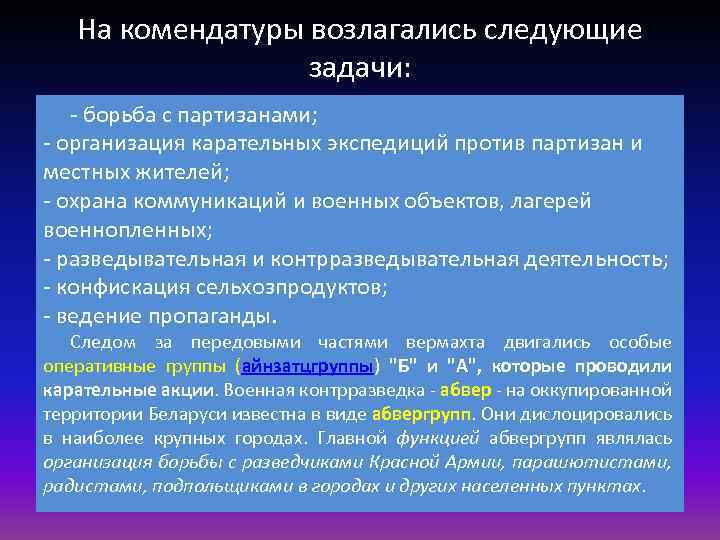 На комендатуры возлагались следующие задачи:

- борьба с партизанами;
- организация карательных экспедиций против партизан и местных жителей;
- охрана коммуникаций и военных объектов, лагерей военнопленных;
- разведывательная и контрразведывательная деятельность;
- конфискация сельхозпродуктов;
- ведение пропаганды.

Следом за передовыми частями вермахта двигались особые оперативные группы (айнзатцгруппы) "Б" и "А", которые проводили карательные акции. Военная контрразведка - абвер - на оккупированной территории Беларуси известна в виде абвергрупп. Они дислоцировались в наиболее крупных городах. Главной функцией абвергрупп являлась организация борьбы с разведчиками Красной Армии, парашютистами, радистами, подпольщиками в городах и других населенных пунктах.